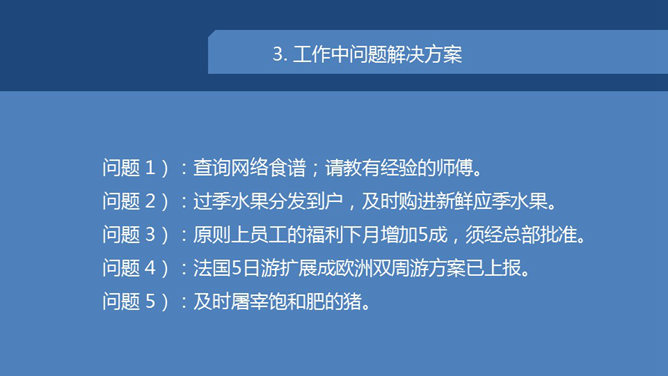 3. 工作中问题解决方案

问题 1）：查询网络食谱；请教有经验的师傅。

问题 2）：过季水果分发到户，及时购进新鲜应季水果。

问题 3）：原则上员工的福利下月增加5成，须经总部批准。

问题 4）：法国5日游扩展成欧洲双周游方案已上报。

问题 5）：及时屠宰饱和肥的猪。